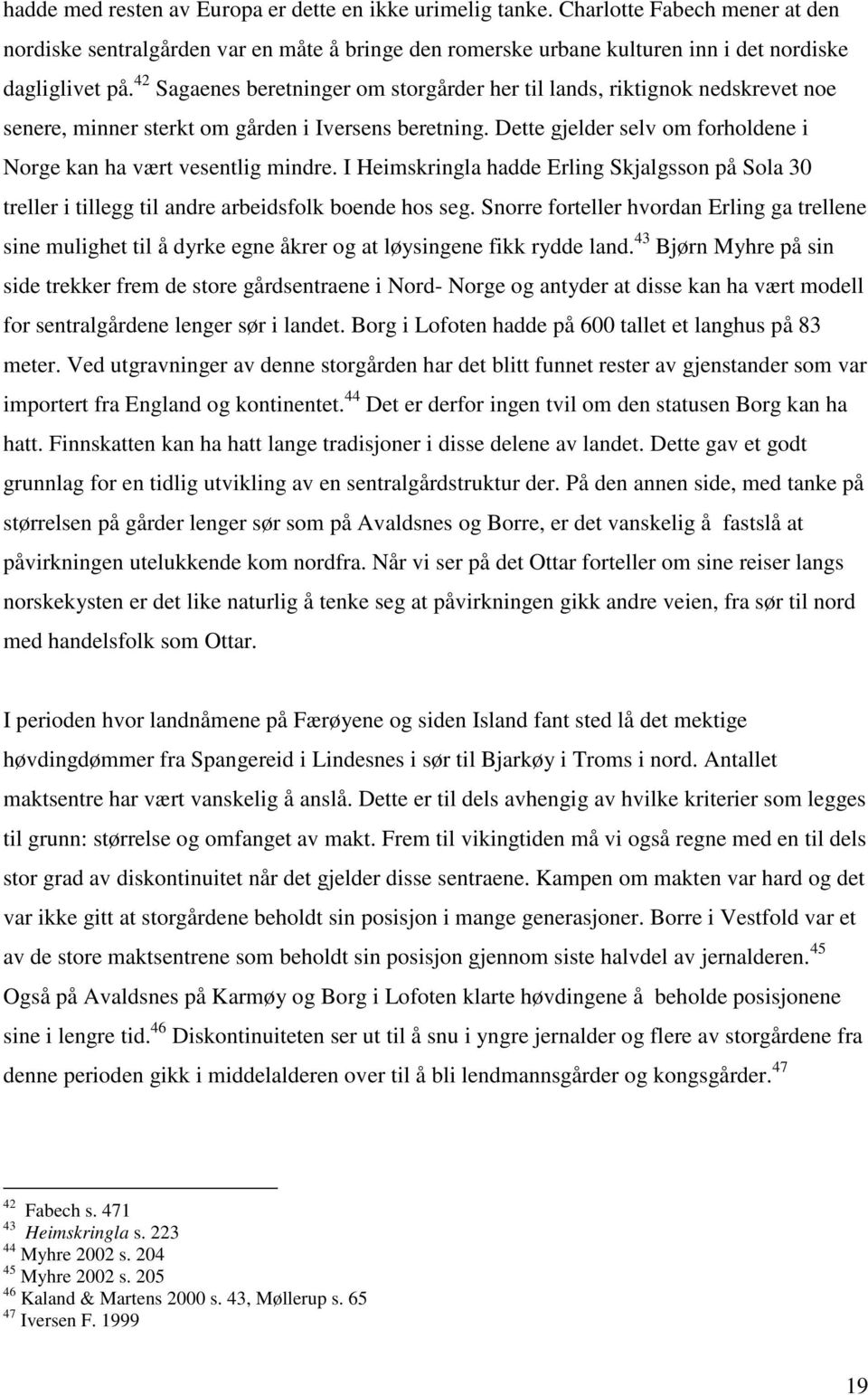 hadde med resten av Europa er dette en ikke urimelig tanke. Charlotte Fabech mener at den nordiske sentralgården var en måte å bringe den romerske urbane kulturen inn i det nordiske dagliglivet på.$^{42}$ Sagaenes beretninger om storgårder her til lands, riktignok nedskrevet noe senere, minner sterkt om gården i Iversens beretning. Dette gjelder selv om forholdene i Norge kan ha vært vesentlig mindre. I Heimskringla hadde Erling Skjalgsson på Sola 30 treller i tillegg til andre arbeidsfolk boende hos seg. Snorre forteller hvordan Erling ga trellene sine mulighet til å dyrke egne åkrer og at løysingene fikk rydde land.$^{43}$ Bjørn Myhre på sin side trekker frem de store gårdsentraene i Nord- Norge og antyder at disse kan ha vært modell for sentralgårdene lenger sør i landet. Borg i Lofoten hadde på 600 tallet et langhus på 83 meter. Ved utgravninger av denne storgården har det blitt funnet rester av gjenstander som var importert fra England og kontinentet.$^{44}$ Det er derfor ingen tvil om den statusen Borg kan ha hatt. Finnskatten kan ha hatt lange tradisjoner i disse delene av landet. Dette gav et godt grunnlag for en tidlig utvikling av en sentralgårdstruktur der. På den annen side, med tanke på størrelsen på gårder lenger sør som på Avaldsnes og Borre, er det vanskelig å fastslå at påvirkningen utelukkende kom nordfra. Når vi ser på det Ottar forteller om sine reiser langs norskekysten er det like naturlig å tenke seg at påvirkningen gikk andre veien, fra sør til nord med handelsfolk som Ottar.

I perioden hvor landnåmene på Færøyene og siden Island fant sted lå det mektige høvdingdømmer fra Spangereid i Lindesnes i sør til Bjarkøy i Troms i nord. Antallet maktsentre har vært vanskelig å anslå. Dette er til dels avhengig av hvilke kriterier som legges til grunn: størrelse og omfanget av makt. Frem til vikingtiden må vi også regne med en til dels stor grad av diskontinuitet når det gjelder disse sentraene. Kampen om makten var hard og det var ikke gitt at storgårdene beholdt sin posisjon i mange generasjoner. Borre i Vestfold var et av de store maktsentrene som beholdt sin posisjon gjennom siste halvdel av jernalderen.$^{45}$ Også på Avaldsnes på Karmøy og Borg i Lofoten klarte høvdingene å beholde posisjonene sine i lengre tid.$^{46}$ Diskontinuiteten ser ut til å snu i yngre jernalder og flere av storgårdene fra denne perioden gikk i middelalderen over til å bli lendmannsgårder og kongsgårder.$^{47}$

$^{42}$ Fabech s. 471
$^{43}$ Heimskringla s. 223
$^{44}$ Myhre 2002 s. 204
$^{45}$ Myhre 2002 s. 205
$^{46}$ Kaland & Martens 2000 s. 43, Møllerup s. 65
$^{47}$ Iversen F. 1999

19